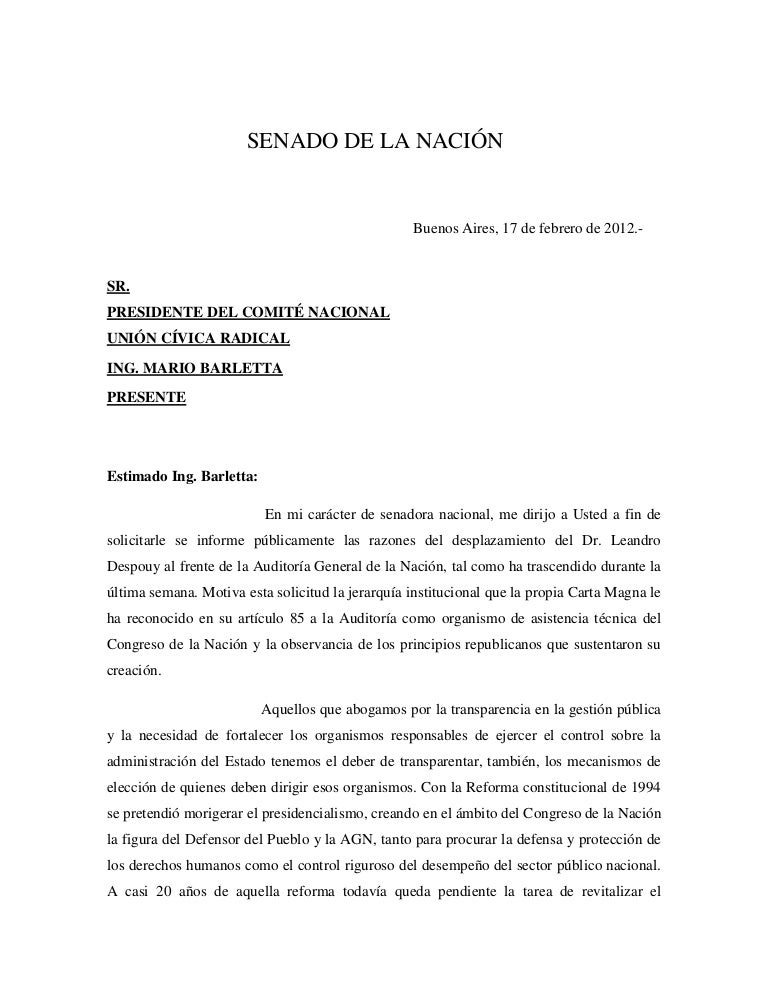 SENADO DE LA NACIÓN

Buenos Aires, 17 de febrero de 2012.-

SR.
PRESIDENTE DEL COMITÉ NACIONAL
UNIÓN CÍVICA RADICAL
ING. MARIO BARLETTA
PRESENTE

Estimado Ing. Barletta:

En mi carácter de senadora nacional, me dirijo a Usted a fin de solicitarle se informe públicamente las razones del desplazamiento del Dr. Leandro Despouy al frente de la Auditoría General de la Nación, tal como ha trascendido durante la última semana. Motiva esta solicitud la jerarquía institucional que la propia Carta Magna le ha reconocido en su artículo 85 a la Auditoría como organismo de asistencia técnica del Congreso de la Nación y la observancia de los principios republicanos que sustentaron su creación.

Aquellos que abogamos por la transparencia en la gestión pública y la necesidad de fortalecer los organismos responsables de ejercer el control sobre la administración del Estado tenemos el deber de transparentar, también, los mecanismos de elección de quienes deben dirigir esos organismos. Con la Reforma constitucional de 1994 se pretendió morigerar el presidencialismo, creando en el ámbito del Congreso de la Nación la figura del Defensor del Pueblo y la AGN, tanto para procurar la defensa y protección de los derechos humanos como el control riguroso del desempeño del sector público nacional. A casi 20 años de aquella reforma todavía queda pendiente la tarea de revitalizar el